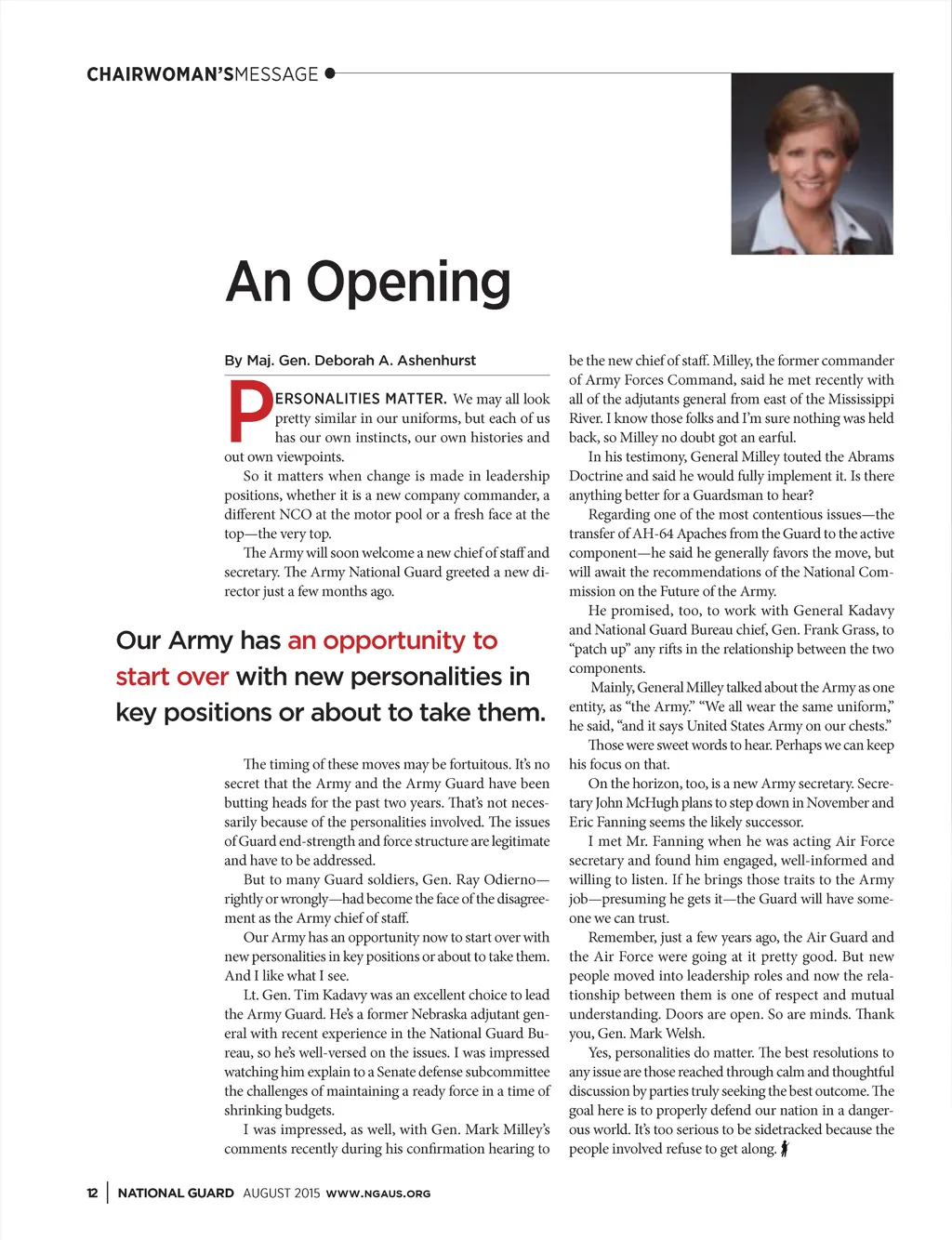 CHAIRWOMAN'SMESSAGE

An Opening

By Maj. Gen. Deborah A. Ashenhurst

PERSONALITIES MATTER. We may all look pretty similar in our uniforms, but each of us has our own instincts, our own histories and out own viewpoints.

So it matters when change is made in leadership positions, whether it is a new company commander, a different NCO at the motor pool or a fresh face at the top—the very top.

The Army will soon welcome a new chief of staff and secretary. The Army National Guard greeted a new director just a few months ago.

Our Army has an opportunity to start over with new personalities in key positions or about to take them.

The timing of these moves may be fortuitous. It's no secret that the Army and the Army Guard have been butting heads for the past two years. That's not necessarily because of the personalities involved. The issues of Guard end-strength and force structure are legitimate and have to be addressed.

But to many Guard soldiers, Gen. Ray Odierno—rightly or wrongly—had become the face of the disagreement as the Army chief of staff.

Our Army has an opportunity now to start over with new personalities in key positions or about to take them. And I like what I see.

Lt. Gen. Tim Kadavy was an excellent choice to lead the Army Guard. He's a former Nebraska adjutant general with recent experience in the National Guard Bureau, so he's well-versed on the issues. I was impressed watching him explain to a Senate defense subcommittee the challenges of maintaining a ready force in a time of shrinking budgets.

I was impressed, as well, with Gen. Mark Milley's comments recently during his confirmation hearing to be the new chief of staff. Milley, the former commander of Army Forces Command, said he met recently with all of the adjutants general from east of the Mississippi River. I know those folks and I'm sure nothing was held back, so Milley no doubt got an earful.

In his testimony, General Milley touted the Abrams Doctrine and said he would fully implement it. Is there anything better for a Guardsman to hear?

Regarding one of the most contentious issues—the transfer of AH-64 Apaches from the Guard to the active component—he said he generally favors the move, but will await the recommendations of the National Commission on the Future of the Army.

He promised, too, to work with General Kadavy and National Guard Bureau chief, Gen. Frank Grass, to "patch up" any rifts in the relationship between the two components.

Mainly, General Milley talked about the Army as one entity, as "the Army." "We all wear the same uniform," he said, "and it says United States Army on our chests."

Those were sweet words to hear. Perhaps we can keep his focus on that.

On the horizon, too, is a new Army secretary. Secretary John McHugh plans to step down in November and Eric Fanning seems the likely successor.

I met Mr. Fanning when he was acting Air Force secretary and found him engaged, well-informed and willing to listen. If he brings those traits to the Army job—presuming he gets it—the Guard will have someone we can trust.

Remember, just a few years ago, the Air Guard and the Air Force were going at it pretty good. But new people moved into leadership roles and now the relationship between them is one of respect and mutual understanding. Doors are open. So are minds. Thank you, Gen. Mark Welsh.

Yes, personalities do matter. The best resolutions to any issue are those reached through calm and thoughtful discussion by parties truly seeking the best outcome. The goal here is to properly defend our nation in a dangerous world. It's too serious to be sidetracked because the people involved refuse to get along.

12 | NATIONAL GUARD AUGUST 2015 WWW.NGAUS.ORG